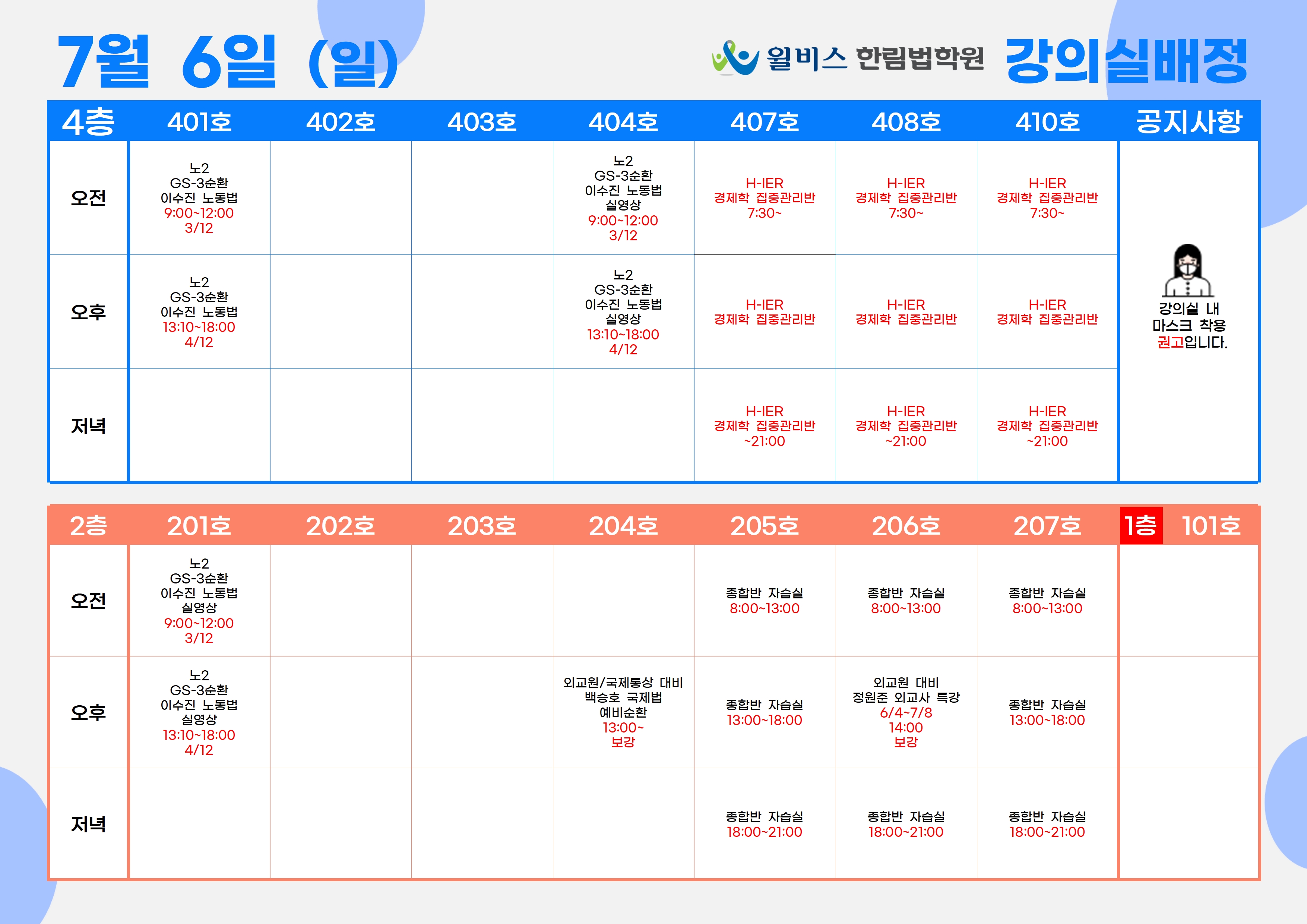 7월 6일 (일)

윌비스 한림법학원 강의실배정

| 4층 | 401호 | 402호 | 403호 | 404호 | 407호 | 408호 | 410호 | 공지사항 |
|---|---|---|---|---|---|---|---|---|
| 오전 | 노2 GS-3순환 이수진 노동법 9:00~12:00 3/12 | | | 노2 GS-3순환 이수진 노동법 실영상 9:00~12:00 3/12 | H-IER 경제학 집중관리반 7:30~ | H-IER 경제학 집중관리반 7:30~ | H-IER 경제학 집중관리반 7:30~ | 강의실 내 마스크 착용 권고입니다. |
| 오후 | 노2 GS-3순환 이수진 노동법 13:10~18:00 4/12 | | | 노2 GS-3순환 이수진 노동법 실영상 13:10~18:00 4/12 | H-IER 경제학 집중관리반 | H-IER 경제학 집중관리반 | H-IER 경제학 집중관리반 | |
| 저녁 | | | | | H-IER 경제학 집중관리반 ~21:00 | H-IER 경제학 집중관리반 ~21:00 | H-IER 경제학 집중관리반 ~21:00 | |

| 2층 | 201호 | 202호 | 203호 | 204호 | 205호 | 206호 | 207호 | 1층 101호 |
|---|---|---|---|---|---|---|---|---|
| 오전 | 노2 GS-3순환 이수진 노동법 실영상 9:00~12:00 3/12 | | | | 종합반 자습실 8:00~13:00 | 종합반 자습실 8:00~13:00 | 종합반 자습실 8:00~13:00 | |
| 오후 | 노2 GS-3순환 이수진 노동법 실영상 13:10~18:00 4/12 | | | 외교원/국제통상 대비 백승호 국제법 예비순환 13:00~ 보강 | 종합반 자습실 13:00~18:00 | 외교원 대비 정원준 외교사 특강 6/4~7/8 14:00 보강 | 종합반 자습실 13:00~18:00 | |
| 저녁 | | | | | 종합반 자습실 18:00~21:00 | 종합반 자습실 18:00~21:00 | 종합반 자습실 18:00~21:00 | |